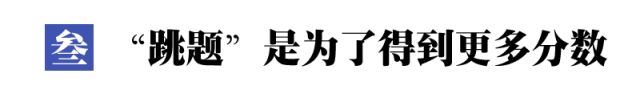 叁 “跳题”是为了得到更多分数